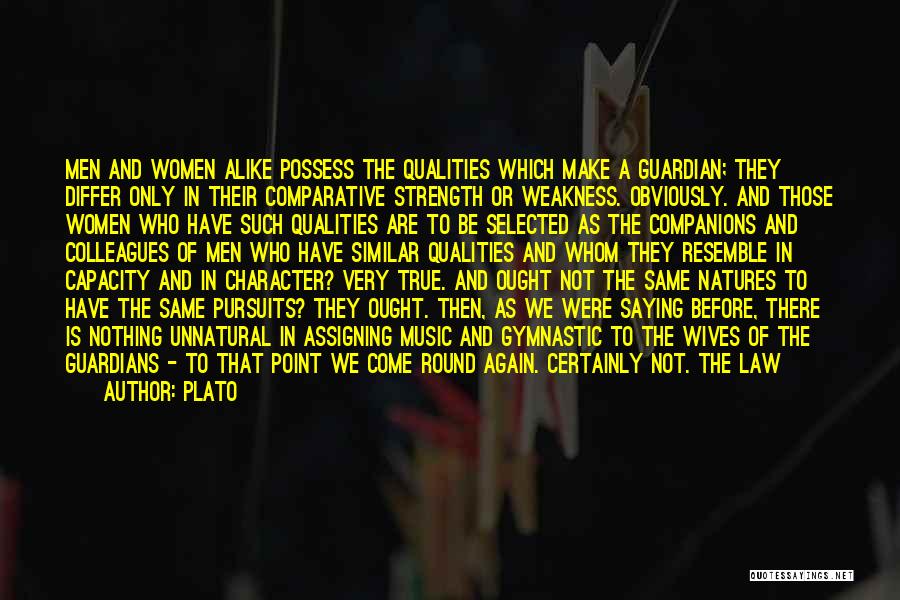 MEN AND WOMEN ALIKE POSSESS THE QUALITIES WHICH MAKE A GUARDIAN; THEY DIFFER ONLY IN THEIR COMPARATIVE STRENGTH OR WEAKNESS. OBVIOUSLY. AND THOSE WOMEN WHO HAVE SUCH QUALITIES ARE TO BE SELECTED AS THE COMPANIONS AND COLLEAGUES OF MEN WHO HAVE SIMILAR QUALITIES AND WHOM THEY RESEMBLE IN CAPACITY AND IN CHARACTER? VERY TRUE. AND OUGHT NOT THE SAME NATURES TO HAVE THE SAME PURSUITS? THEY OUGHT. THEN, AS WE WERE SAYING BEFORE, THERE IS NOTHING UNNATURAL IN ASSIGNING MUSIC AND GYMNASTIC TO THE WIVES OF THE GUARDIANS - TO THAT POINT WE COME ROUND AGAIN. CERTAINLY NOT. THE LAW

AUTHOR: PLATO

QUOTESSAYINGS.NET